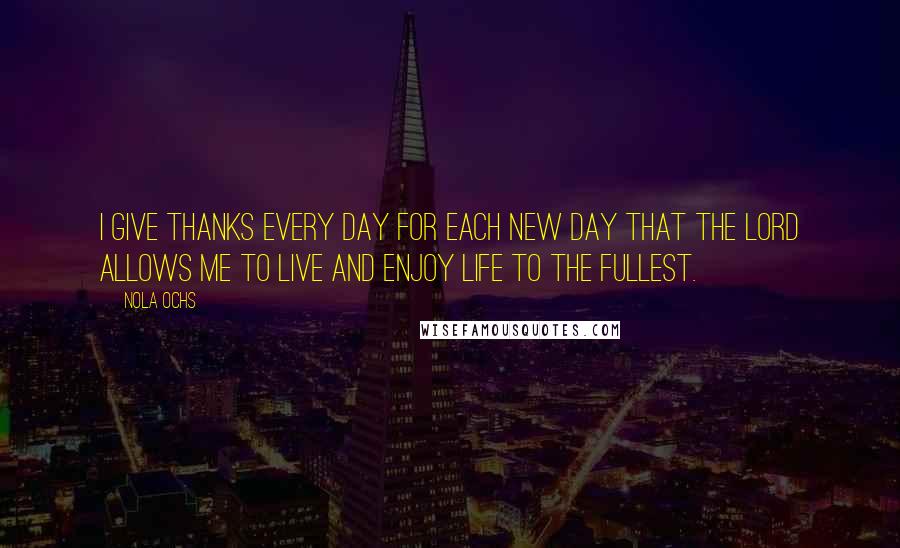 I GIVE THANKS EVERY DAY FOR EACH NEW DAY THAT THE LORD ALLOWS ME TO LIVE AND ENJOY LIFE TO THE FULLEST.

NOLA OCHS

WISEFAMOUSQUOTES.COM